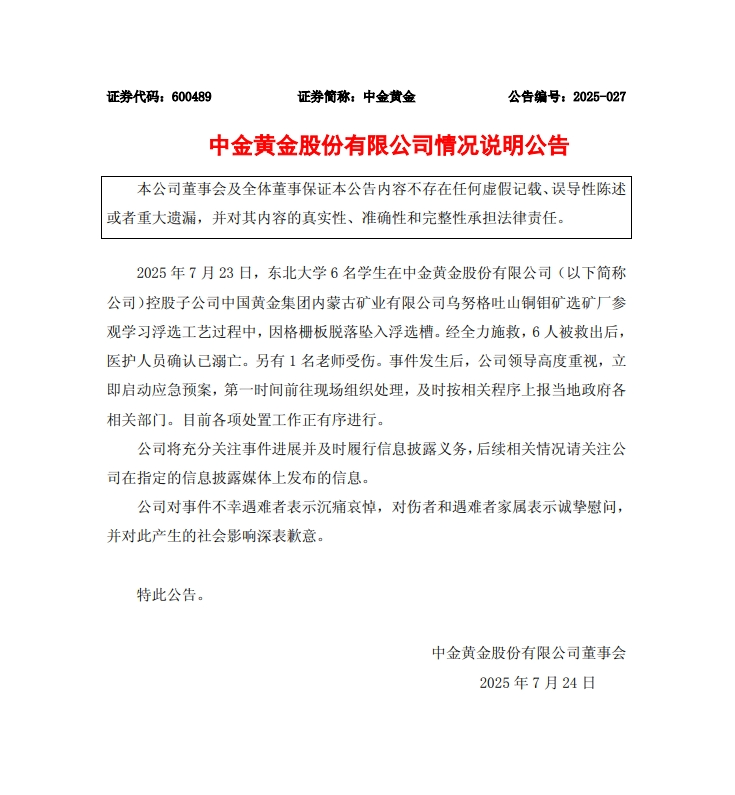 证券代码：600489　　证券简称：中金黄金　　公告编号：2025-027

中金黄金股份有限公司情况说明公告

本公司董事会及全体董事保证本公告内容不存在任何虚假记载、误导性陈述或者重大遗漏，并对其内容的真实性、准确性和完整性承担法律责任。

2025 年 7 月 23 日，东北大学 6 名学生在中金黄金股份有限公司（以下简称公司）控股子公司中国黄金集团内蒙古矿业有限公司乌努格吐山铜钼矿选矿厂参观学习浮选工艺过程中，因格栅板脱落坠入浮选槽。经全力施救，6 人被救出后，医护人员确认已溺亡。另有 1 名老师受伤。事件发生后，公司领导高度重视，立即启动应急预案，第一时间前往现场组织处理，及时按相关程序上报当地政府各相关部门。目前各项处置工作正有序进行。

公司将充分关注事件进展并及时履行信息披露义务，后续相关情况请关注公司在指定的信息披露媒体上发布的信息。

公司对事件不幸遇难者表示沉痛哀悼，对伤者和遇难者家属表示诚挚慰问，并对此产生的社会影响深表歉意。

特此公告。

中金黄金股份有限公司董事会
2025 年 7 月 24 日